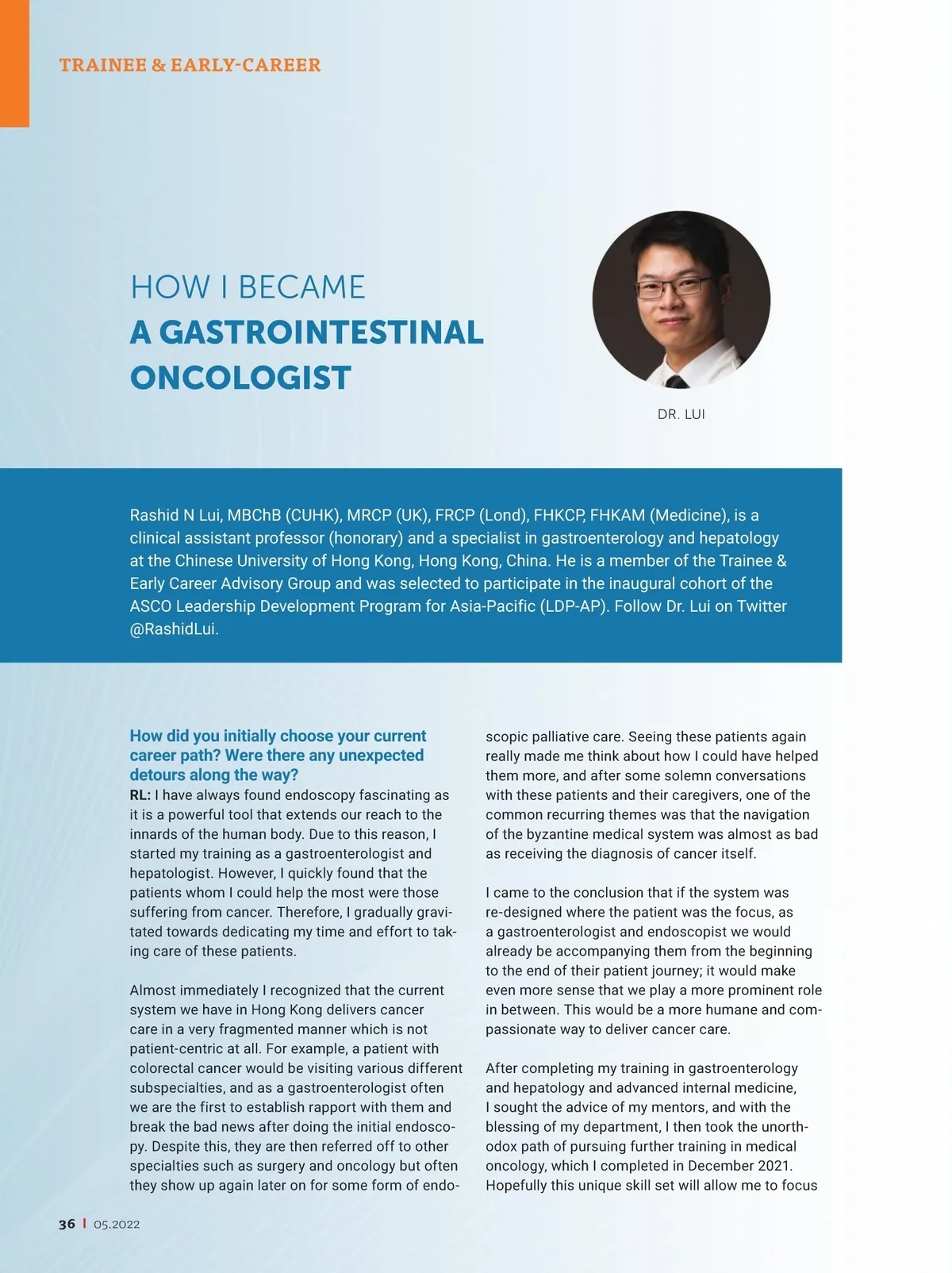 TRAINEE & EARLY-CAREER

HOW I BECAME
A GASTROINTESTINAL ONCOLOGIST

DR. LUI

Rashid N Lui, MBChB (CUHK), MRCP (UK), FRCP (Lond), FHKCP, FHKAM (Medicine), is a clinical assistant professor (honorary) and a specialist in gastroenterology and hepatology at the Chinese University of Hong Kong, Hong Kong, China. He is a member of the Trainee & Early Career Advisory Group and was selected to participate in the inaugural cohort of the ASCO Leadership Development Program for Asia-Pacific (LDP-AP). Follow Dr. Lui on Twitter @RashidLui.

How did you initially choose your current career path? Were there any unexpected detours along the way?

RL: I have always found endoscopy fascinating as it is a powerful tool that extends our reach to the innards of the human body. Due to this reason, I started my training as a gastroenterologist and hepatologist. However, I quickly found that the patients whom I could help the most were those suffering from cancer. Therefore, I gradually gravitated towards dedicating my time and effort to taking care of these patients.

Almost immediately I recognized that the current system we have in Hong Kong delivers cancer care in a very fragmented manner which is not patient-centric at all. For example, a patient with colorectal cancer would be visiting various different subspecialties, and as a gastroenterologist often we are the first to establish rapport with them and break the bad news after doing the initial endoscopy. Despite this, they are then referred off to other specialties such as surgery and oncology but often they show up again later on for some form of endoscopic palliative care. Seeing these patients again really made me think about how I could have helped them more, and after some solemn conversations with these patients and their caregivers, one of the common recurring themes was that the navigation of the byzantine medical system was almost as bad as receiving the diagnosis of cancer itself.

I came to the conclusion that if the system was re-designed where the patient was the focus, as a gastroenterologist and endoscopist we would already be accompanying them from the beginning to the end of their patient journey; it would make even more sense that we play a more prominent role in between. This would be a more humane and compassionate way to deliver cancer care.

After completing my training in gastroenterology and hepatology and advanced internal medicine, I sought the advice of my mentors, and with the blessing of my department, I then took the unorthodox path of pursuing further training in medical oncology, which I completed in December 2021. Hopefully this unique skill set will allow me to focus

36 | 05.2022